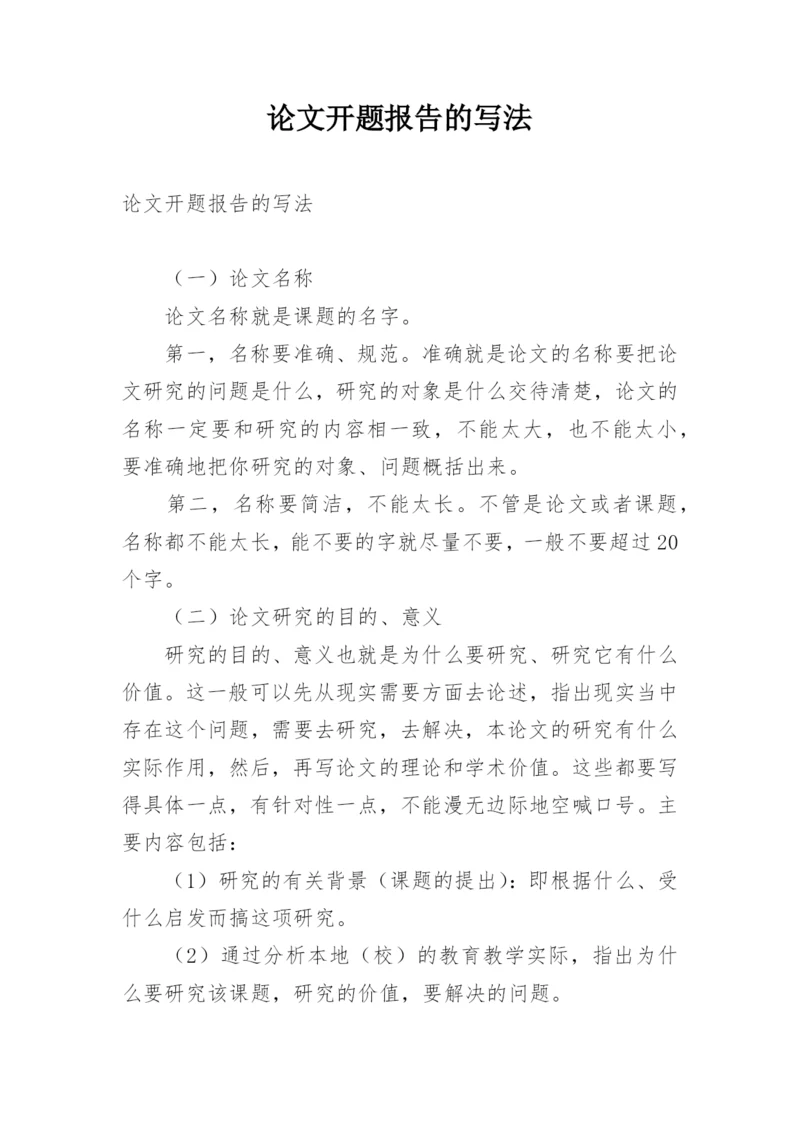 论文开题报告的写法

论文开题报告的写法

（一）论文名称

论文名称就是课题的名字。

第一，名称要准确、规范。准确就是论文的名称要把论文研究的问题是什么，研究的对象是什么交待清楚，论文的名称一定要和研究的内容相一致，不能太大，也不能太小，要准确地把你研究的对象、问题概括出来。

第二，名称要简洁，不能太长。不管是论文或者课题，名称都不能太长，能不要的字就尽量不要，一般不要超过20个字。

（二）论文研究的目的、意义

研究的目的、意义也就是为什么要研究、研究它有什么价值。这一般可以先从现实需要方面去论述，指出现实当中存在这个问题，需要去研究，去解决，本论文的研究有什么实际作用，然后，再写论文的理论和学术价值。这些都要写得具体一点，有针对性一点，不能漫无边际地空喊口号。主要内容包括：

（1）研究的有关背景（课题的提出）：即根据什么、受什么启发而搞这项研究。

（2）通过分析本地（校）的教育教学实际，指出为什么要研究该课题，研究的价值，要解决的问题。